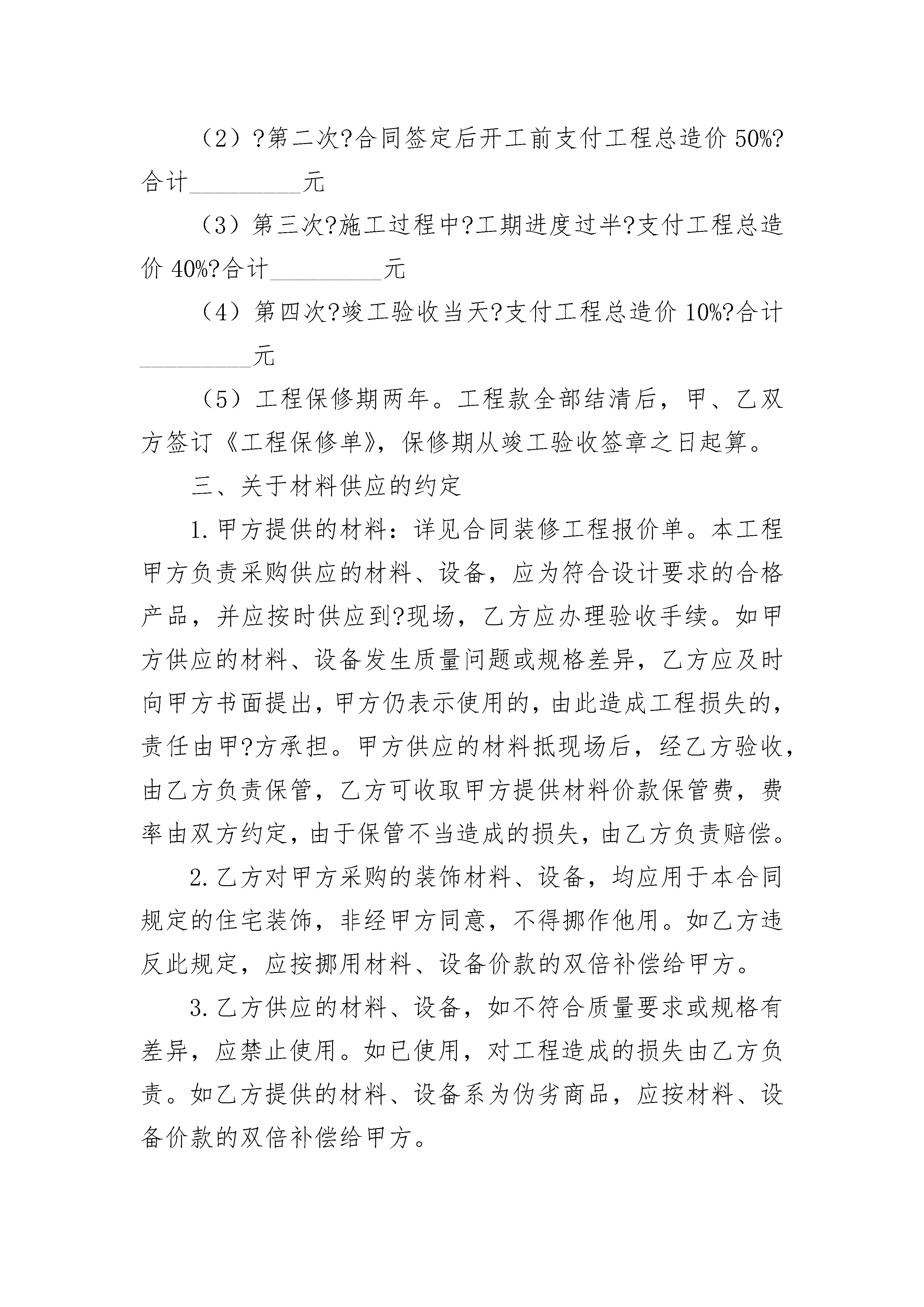 （2）?第二次?合同签定后开工前支付工程总造价 50%?合计__________元

（3）第三次?施工过程中?工期进度过半?支付工程总造价 40%?合计__________元

（4）第四次?竣工验收当天?支付工程总造价 10%?合计__________元

（5）工程保修期两年。工程款全部结清后，甲、乙双方签订《工程保修单》，保修期从竣工验收签章之日起算。

三、关于材料供应的约定

1.甲方提供的材料：详见合同装修工程报价单。本工程甲方负责采购供应的材料、设备，应为符合设计要求的合格产品，并应按时供应到?现场，乙方应办理验收手续。如甲方供应的材料、设备发生质量问题或规格差异，乙方应及时向甲方书面提出，甲方仍表示使用的，由此造成工程损失的，责任由甲?方承担。甲方供应的材料抵现场后，经乙方验收，由乙方负责保管，乙方可收取甲方提供材料价款保管费，费率由双方约定，由于保管不当造成的损失，由乙方负责赔偿。

2.乙方对甲方采购的装饰材料、设备，均应用于本合同规定的住宅装饰，非经甲方同意，不得挪作他用。如乙方违反此规定，应按挪用材料、设备价款的双倍补偿给甲方。

3.乙方供应的材料、设备，如不符合质量要求或规格有差异，应禁止使用。如已使用，对工程造成的损失由乙方负责。如乙方提供的材料、设备系为伪劣商品，应按材料、设备价款的双倍补偿给甲方。